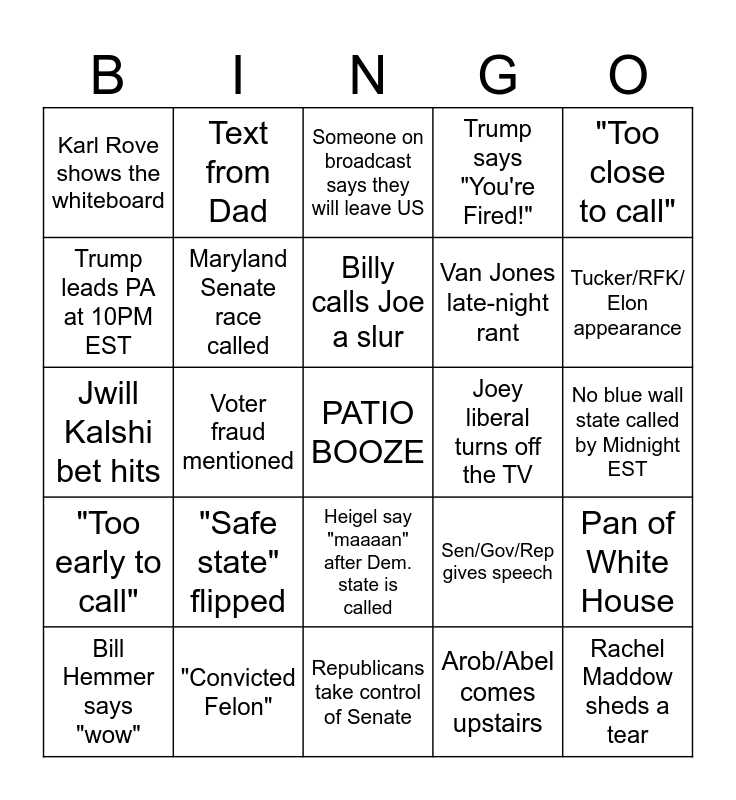 | B | I | N | G | O |
|---|---|---|---|---|
| Karl Rove shows the whiteboard | Text from Dad | Someone on broadcast says they will leave US | Trump says "You're Fired!" | "Too close to call" |
| Trump leads PA at 10PM EST | Maryland Senate race called | Billy calls Joe a slur | Van Jones late-night rant | Tucker/RFK/ Elon appearance |
| Jwill Kalshi bet hits | Voter fraud mentioned | PATIO BOOZE | Joey liberal turns off the TV | No blue wall state called by Midnight EST |
| "Too early to call" | "Safe state" flipped | Heigel say "maaaan" after Dem. state is called | Sen/Gov/Rep gives speech | Pan of White House |
| Bill Hemmer says "wow" | "Convicted Felon" | Republicans take control of Senate | Arob/Abel comes upstairs | Rachel Maddow sheds a tear |